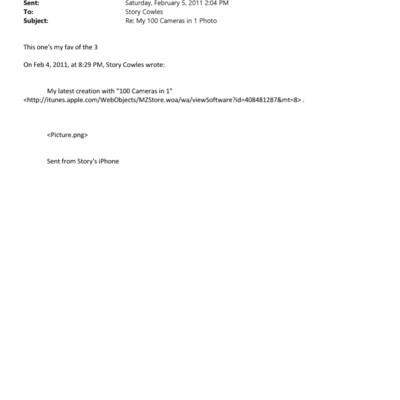 Sent: Saturday, February 5, 2011 2:04 PM
To: Story Cowles
Subject: Re: My 100 Cameras in 1 Photo

This one's my fav of the 3

On Feb 4, 2011, at 8:29 PM, Story Cowles wrote:

My latest creation with "100 Cameras in 1" <http://itunes.apple.com/WebObjects/MZStore.woa/wa/viewSoftware?id=408481287&mt=8> .

<Picture.png>

Sent from Story's iPhone